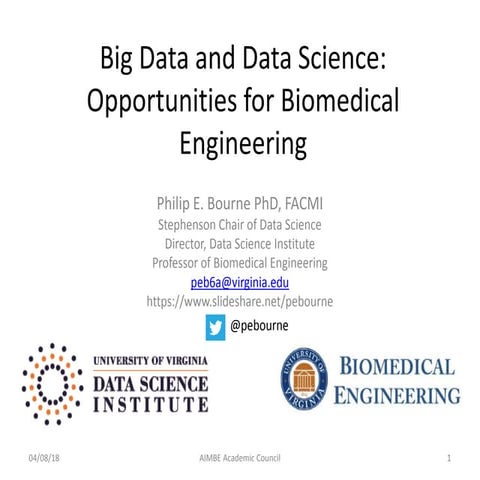 Big Data and Data Science: Opportunities for Biomedical Engineering

Philip E. Bourne PhD, FACMI
Stephenson Chair of Data Science
Director, Data Science Institute
Professor of Biomedical Engineering
peb6a@virginia.edu
https://www.slideshare.net/pebourne
@pebourne

UNIVERSITY OF VIRGINIA
DATA SCIENCE INSTITUTE

UNIVERSITY OF VIRGINIA
BIOMEDICAL ENGINEERING

04/08/18
AIMBE Academic Council
1